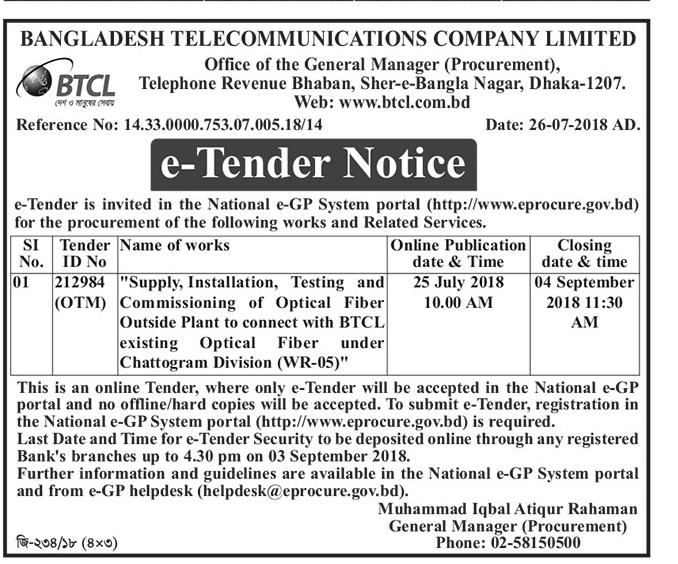 BANGLADESH TELECOMMUNICATIONS COMPANY LIMITED

BTCL
দেশ ও মানুষের সেবায়

Office of the General Manager (Procurement), Telephone Revenue Bhaban, Sher-e-Bangla Nagar, Dhaka-1207. Web: www.btcl.com.bd

Reference No: 14.33.0000.753.07.005.18/14

Date: 26-07-2018 AD.

e-Tender Notice

e-Tender is invited in the National e-GP System portal (http://www.eprocure.gov.bd) for the procurement of the following works and Related Services.

| SI No. | Tender ID No | Name of works | Online Publication date & Time | Closing date & time |
|---|---|---|---|---|
| 01 | 212984 (OTM) | "Supply, Installation, Testing and Commissioning of Optical Fiber Outside Plant to connect with BTCL existing Optical Fiber under Chattogram Division (WR-05)" | 25 July 2018 10.00 AM | 04 September 2018 11:30 AM |

This is an online Tender, where only e-Tender will be accepted in the National e-GP portal and no offline/hard copies will be accepted. To submit e-Tender, registration in the National e-GP System portal (http://www.eprocure.gov.bd) is required.
Last Date and Time for e-Tender Security to be deposited online through any registered Bank's branches up to 4.30 pm on 03 September 2018.
Further information and guidelines are available in the National e-GP System portal and from e-GP helpdesk (helpdesk@eprocure.gov.bd).

Muhammad Iqbal Atiqur Rahaman
General Manager (Procurement)
Phone: 02-58150500

জি-২৩৪/১৮ (৪×৩)